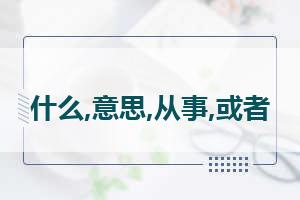 什么,意思,从事,或者